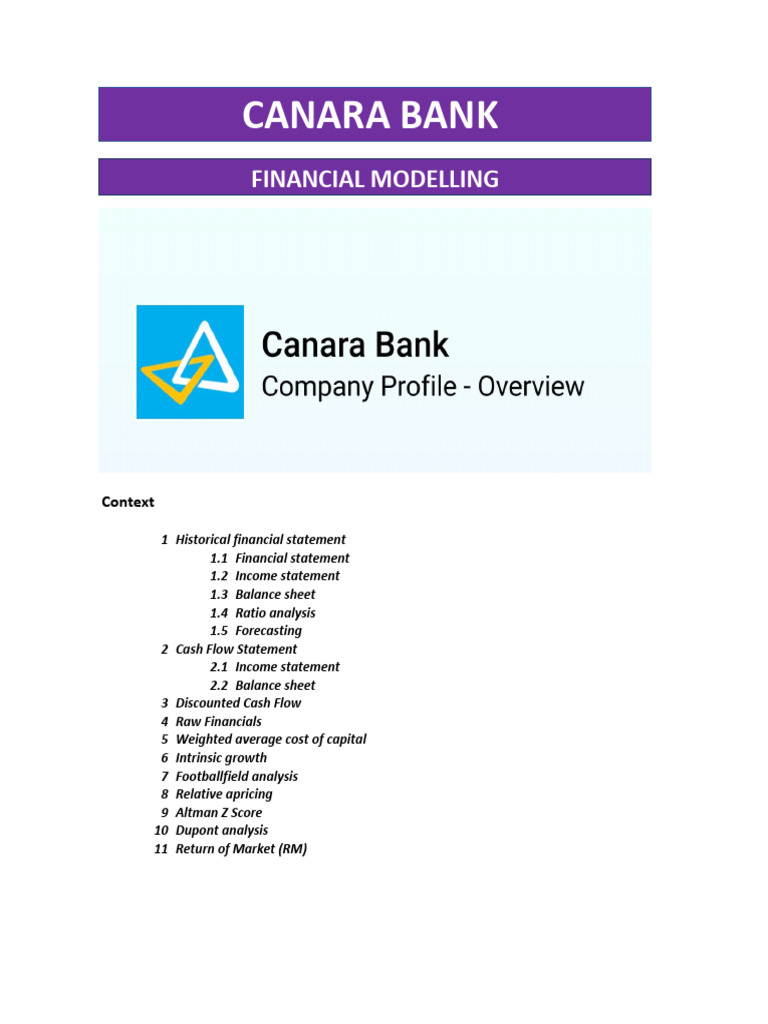 CANARA BANK

FINANCIAL MODELLING

Canara Bank
Company Profile - Overview

Context

1 Historical financial statement
1.1 Financial statement
1.2 Income statement
1.3 Balance sheet
1.4 Ratio analysis
1.5 Forecasting
2 Cash Flow Statement
2.1 Income statement
2.2 Balance sheet
3 Discounted Cash Flow
4 Raw Financials
5 Weighted average cost of capital
6 Intrinsic growth
7 Footballfield analysis
8 Relative apricing
9 Altman Z Score
10 Dupont analysis
11 Return of Market (RM)